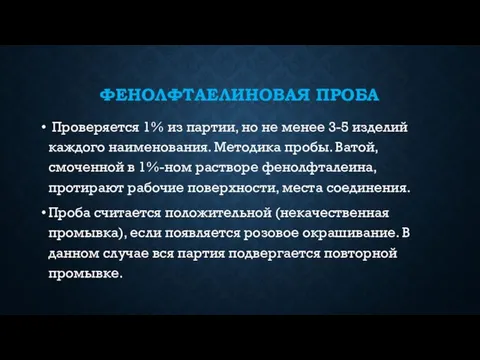 ФЕНОЛФТАЕЛИНОВАЯ ПРОБА

• Проверяется 1% из партии, но не менее 3-5 изделий каждого наименования. Методика пробы. Ватой, смоченной в 1%-ном растворе фенолфталеина, протирают рабочие поверхности, места соединения.

• Проба считается положительной (некачественная промывка), если появляется розовое окрашивание. В данном случае вся партия подвергается повторной промывке.